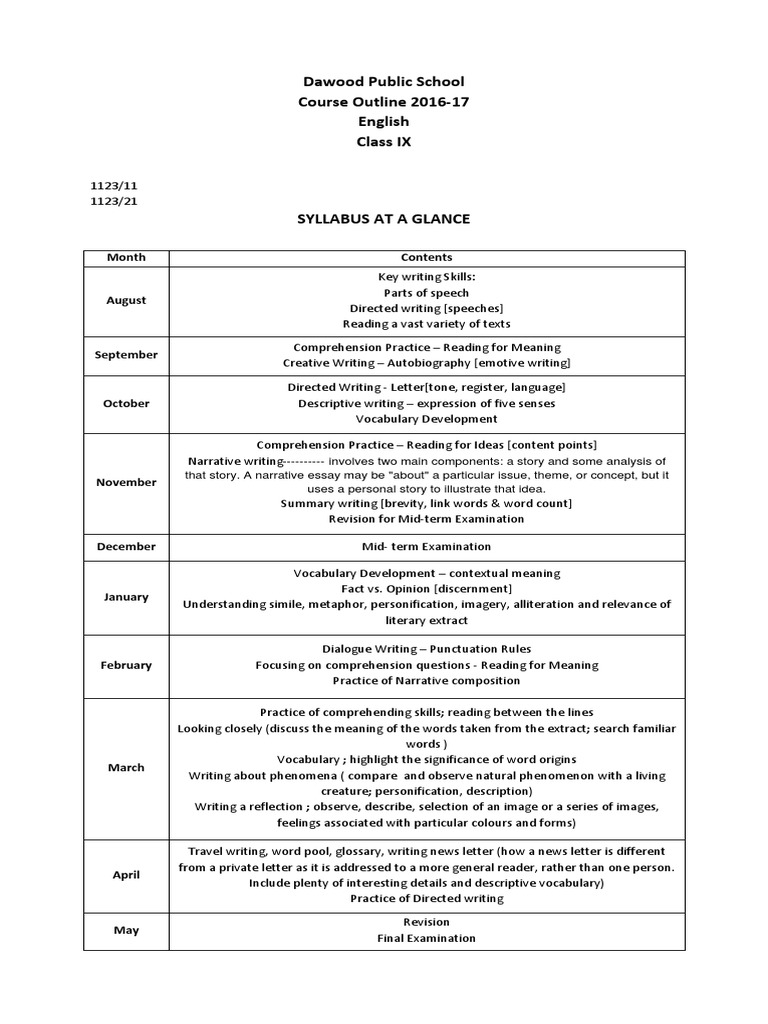 Dawood Public School
Course Outline 2016-17
English
Class IX

1123/11
1123/21

SYLLABUS AT A GLANCE

| Month | Contents |
|---|---|
| August | Key writing Skills: Parts of speech Directed writing [speeches] Reading a vast variety of texts |
| September | Comprehension Practice – Reading for Meaning Creative Writing – Autobiography [emotive writing] |
| October | Directed Writing - Letter[tone, register, language] Descriptive writing – expression of five senses Vocabulary Development |
| November | Comprehension Practice – Reading for Ideas [content points] Narrative writing---------- involves two main components: a story and some analysis of that story. A narrative essay may be "about" a particular issue, theme, or concept, but it uses a personal story to illustrate that idea. Summary writing [brevity, link words & word count] Revision for Mid-term Examination |
| December | Mid- term Examination |
| January | Vocabulary Development – contextual meaning Fact vs. Opinion [discernment] Understanding simile, metaphor, personification, imagery, alliteration and relevance of literary extract |
| February | Dialogue Writing – Punctuation Rules Focusing on comprehension questions - Reading for Meaning Practice of Narrative composition |
| March | Practice of comprehending skills; reading between the lines Looking closely (discuss the meaning of the words taken from the extract; search familiar words ) Vocabulary ; highlight the significance of word origins Writing about phenomena ( compare and observe natural phenomenon with a living creature; personification, description) Writing a reflection ; observe, describe, selection of an image or a series of images, feelings associated with particular colours and forms) |
| April | Travel writing, word pool, glossary, writing news letter (how a news letter is different from a private letter as it is addressed to a more general reader, rather than one person. Include plenty of interesting details and descriptive vocabulary) Practice of Directed writing |
| May | Revision Final Examination |